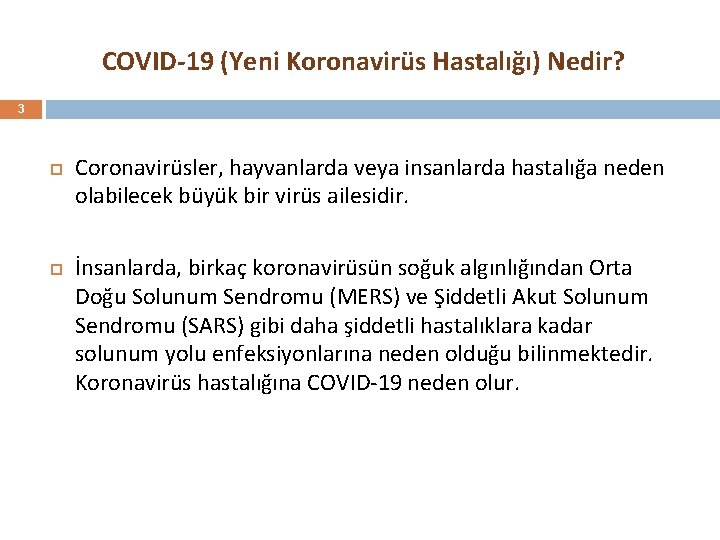 COVID-19 (Yeni Koronavirüs Hastalığı) Nedir?

3

Coronavirüsler, hayvanlarda veya insanlarda hastalığa neden olabilecek büyük bir virüs ailesidir.

İnsanlarda, birkaç koronavirüsün soğuk algınlığından Orta Doğu Solunum Sendromu (MERS) ve Şiddetli Akut Solunum Sendromu (SARS) gibi daha şiddetli hastalıklara kadar solunum yolu enfeksiyonlarına neden olduğu bilinmektedir. Koronavirüs hastalığına COVID-19 neden olur.